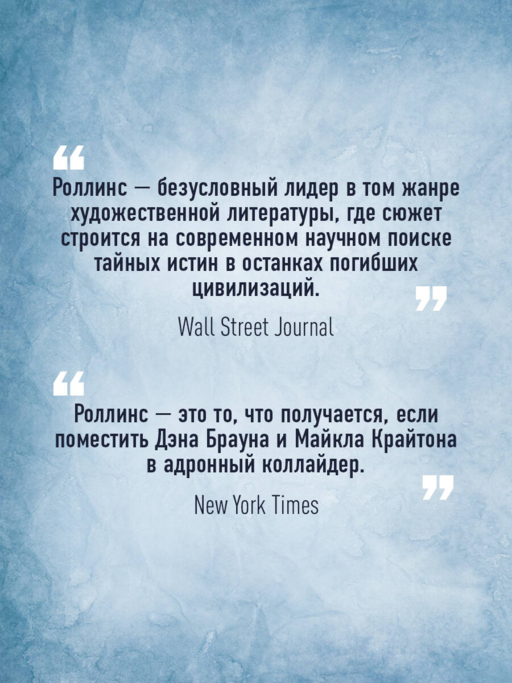 "

Роллинс — безусловный лидер в том жанре художественной литературы, где сюжет строится на современном научном поиске тайных истин в останках погибших цивилизаций.

"

Wall Street Journal

"

Роллинс — это то, что получается, если поместить Дэна Брауна и Майкла Крайтона в адронный коллайдер.

"

New York Times